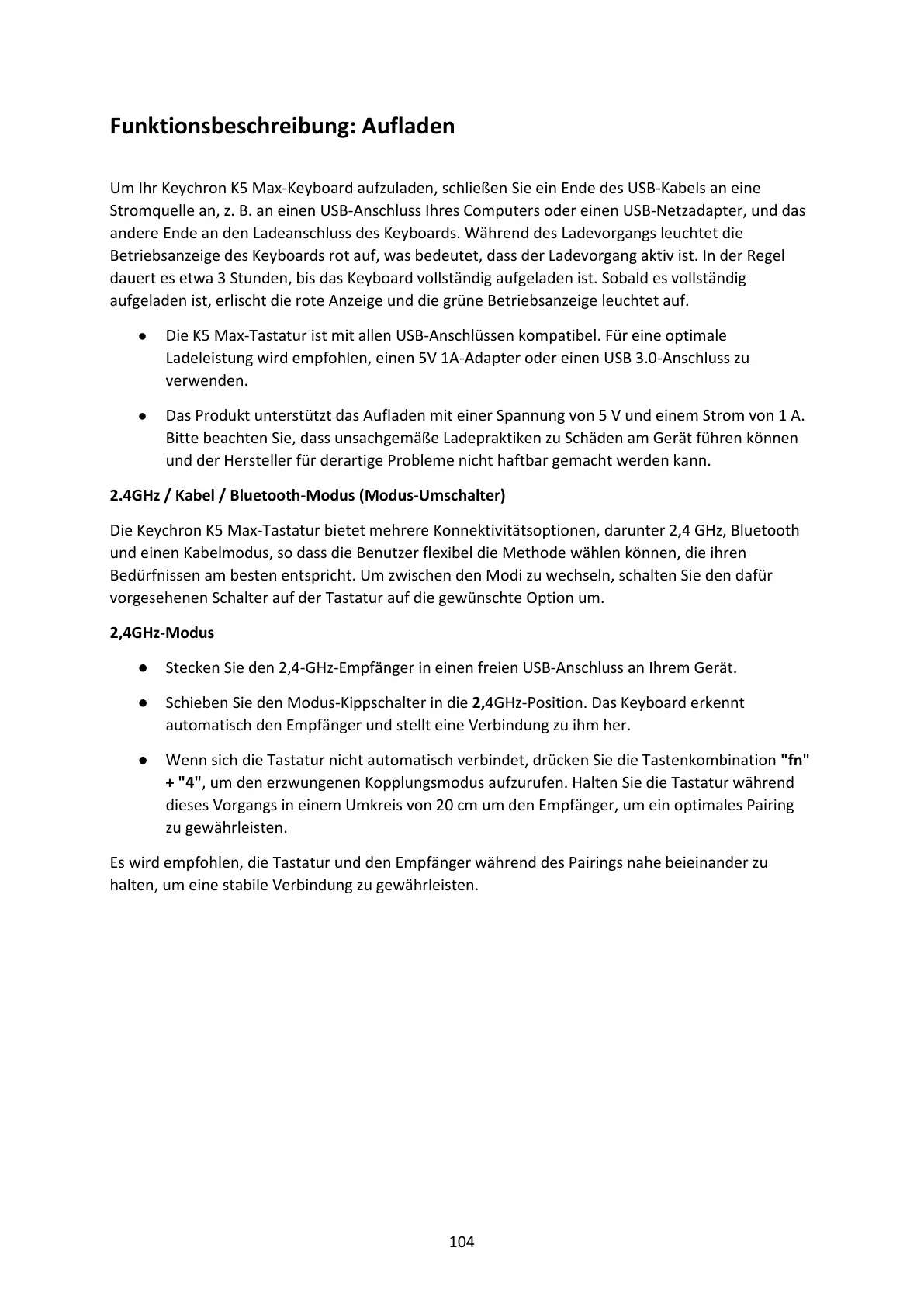 Funktionsbeschreibung: Aufladen

Um Ihr Keychron K5 Max-Keyboard aufzuladen, schließen Sie ein Ende des USB-Kabels an eine Stromquelle an, z. B. an einen USB-Anschluss Ihres Computers oder einen USB-Netzadapter, und das andere Ende an den Ladeanschluss des Keyboards. Während des Ladevorgangs leuchtet die Betriebsanzeige des Keyboards rot auf, was bedeutet, dass der Ladevorgang aktiv ist. In der Regel dauert es etwa 3 Stunden, bis das Keyboard vollständig aufgeladen ist. Sobald es vollständig aufgeladen ist, erlischt die rote Anzeige und die grüne Betriebsanzeige leuchtet auf.

● Die K5 Max-Tastatur ist mit allen USB-Anschlüssen kompatibel. Für eine optimale Ladeleistung wird empfohlen, einen 5V 1A-Adapter oder einen USB 3.0-Anschluss zu verwenden.

● Das Produkt unterstützt das Aufladen mit einer Spannung von 5 V und einem Strom von 1 A. Bitte beachten Sie, dass unsachgemäße Ladepraktiken zu Schäden am Gerät führen können und der Hersteller für derartige Probleme nicht haftbar gemacht werden kann.

2.4GHz / Kabel / Bluetooth-Modus (Modus-Umschalter)

Die Keychron K5 Max-Tastatur bietet mehrere Konnektivitätsoptionen, darunter 2,4 GHz, Bluetooth und einen Kabelmodus, so dass die Benutzer flexibel die Methode wählen können, die ihren Bedürfnissen am besten entspricht. Um zwischen den Modi zu wechseln, schalten Sie den dafür vorgesehenen Schalter auf der Tastatur auf die gewünschte Option um.

2,4GHz-Modus

● Stecken Sie den 2,4-GHz-Empfänger in einen freien USB-Anschluss an Ihrem Gerät.

● Schieben Sie den Modus-Kippschalter in die 2,4GHz-Position. Das Keyboard erkennt automatisch den Empfänger und stellt eine Verbindung zu ihm her.

● Wenn sich die Tastatur nicht automatisch verbindet, drücken Sie die Tastenkombination "fn" + "4", um den erzwungenen Kopplungsmodus aufzurufen. Halten Sie die Tastatur während dieses Vorgangs in einem Umkreis von 20 cm um den Empfänger, um ein optimales Pairing zu gewährleisten.

Es wird empfohlen, die Tastatur und den Empfänger während des Pairings nahe beieinander zu halten, um eine stabile Verbindung zu gewährleisten.

104